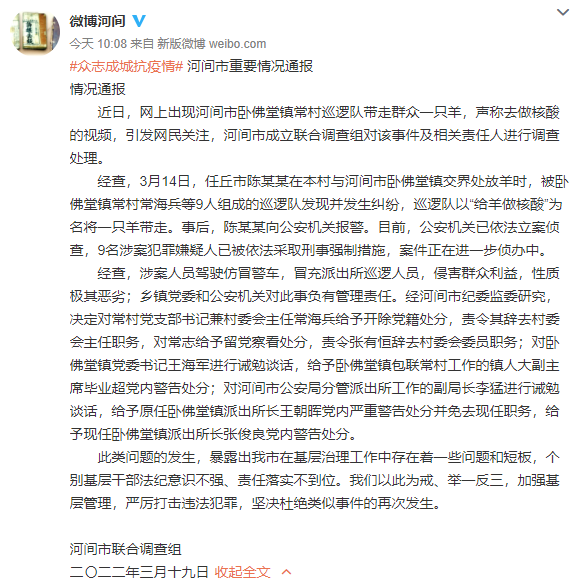 微博河间

今天 10:08 来自 新版微博 weibo.com

#众志成城抗疫情# 河间市重要情况通报

情况通报

近日，网上出现河间市卧佛堂镇常村巡逻队带走群众一只羊，声称去做核酸的视频，引发网民关注，河间市成立联合调查组对该事件及相关责任人进行调查处理。

经查，3月14日，任丘市陈某某在本村与河间市卧佛堂镇交界处放羊时，被卧佛堂镇常村常海兵等9人组成的巡逻队发现并发生纠纷，巡逻队以“给羊做核酸”为名将一只羊带走。事后，陈某某向公安机关报警。目前，公安机关已依法立案侦查，9名涉案犯罪嫌疑人已被依法采取刑事强制措施，案件正在进一步侦办中。

经查，涉案人员驾驶仿冒警车，冒充派出所巡逻人员，侵害群众利益，性质极其恶劣；乡镇党委和公安机关对此事负有管理责任。经河间市纪委监委研究，决定对常村党支部书记兼村委会主任常海兵给予开除党籍处分，责令其辞去村委会主任职务，对常志给予留党察看处分，责令张有恒辞去村委会委员职务；对卧佛堂镇党委书记王海军进行诫勉谈话，给予卧佛堂镇包联常村工作的镇人大副主席毕业超党内警告处分；对河间市公安局分管派出所工作的副局长李猛进行诫勉谈话，给予原任卧佛堂镇派出所长王朝晖党内严重警告处分并免去现任职务，给予现任卧佛堂镇派出所长张俊良党内警告处分。

此类问题的发生，暴露出我市在基层治理工作中存在着一些问题和短板，个别基层干部法纪意识不强、责任落实不到位。我们以此为戒、举一反三，加强基层管理，严厉打击违法犯罪，坚决杜绝类似事件的再次发生。

河间市联合调查组

二〇二二年三月十九日 收起全文